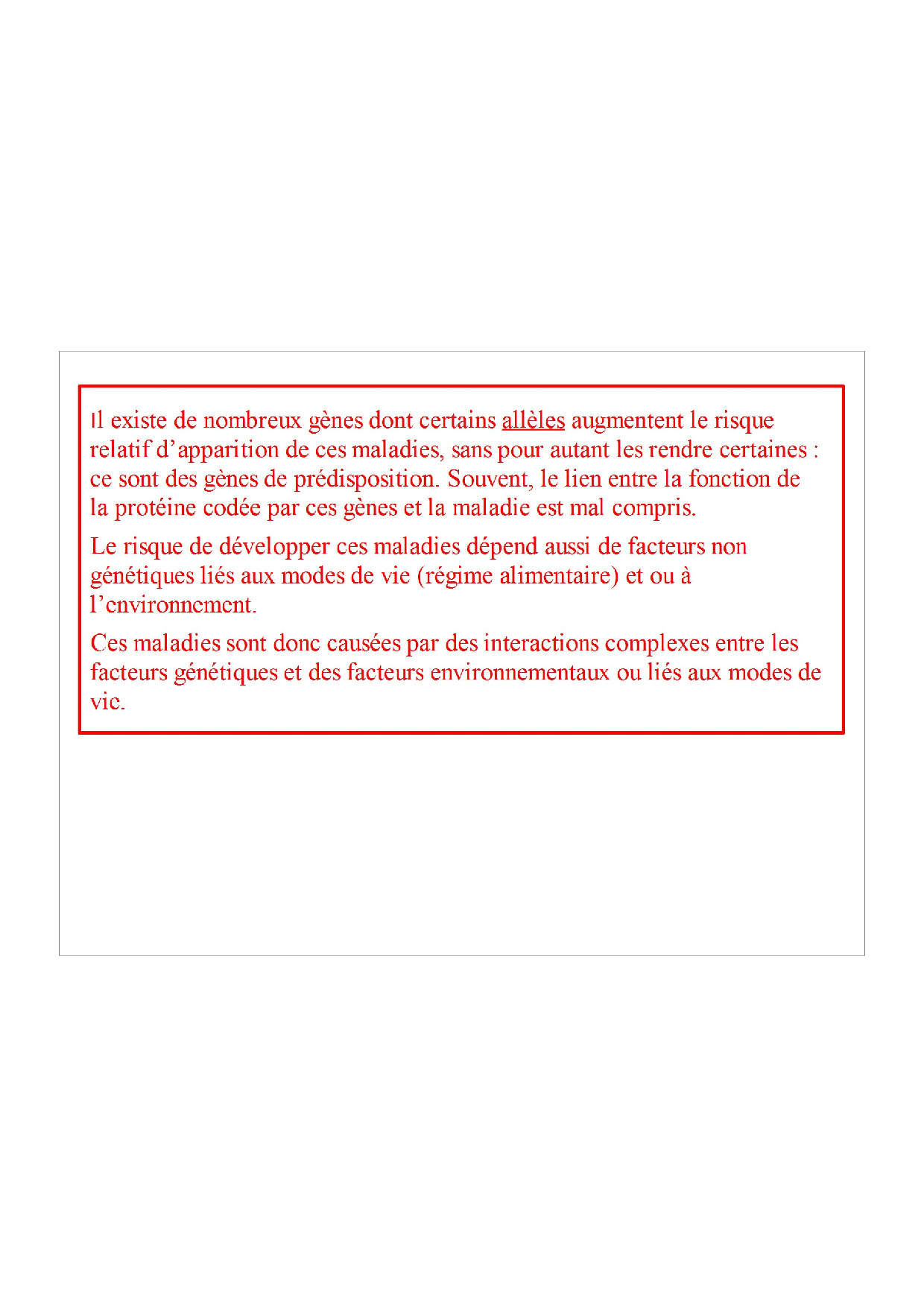 Il existe de nombreux gènes dont certains allèles augmentent le risque relatif d'apparition de ces maladies, sans pour autant les rendre certaines : ce sont des gènes de prédisposition. Souvent, le lien entre la fonction de la protéine codée par ces gènes et la maladie est mal compris.

Le risque de développer ces maladies dépend aussi de facteurs non génétiques liés aux modes de vie (régime alimentaire) et ou à l'environnement.

Ces maladies sont donc causées par des interactions complexes entre les facteurs génétiques et des facteurs environnementaux ou liés aux modes de vie.